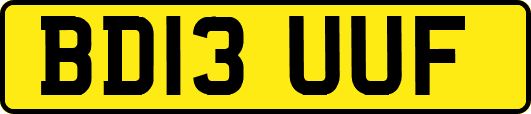 BD13 UUF